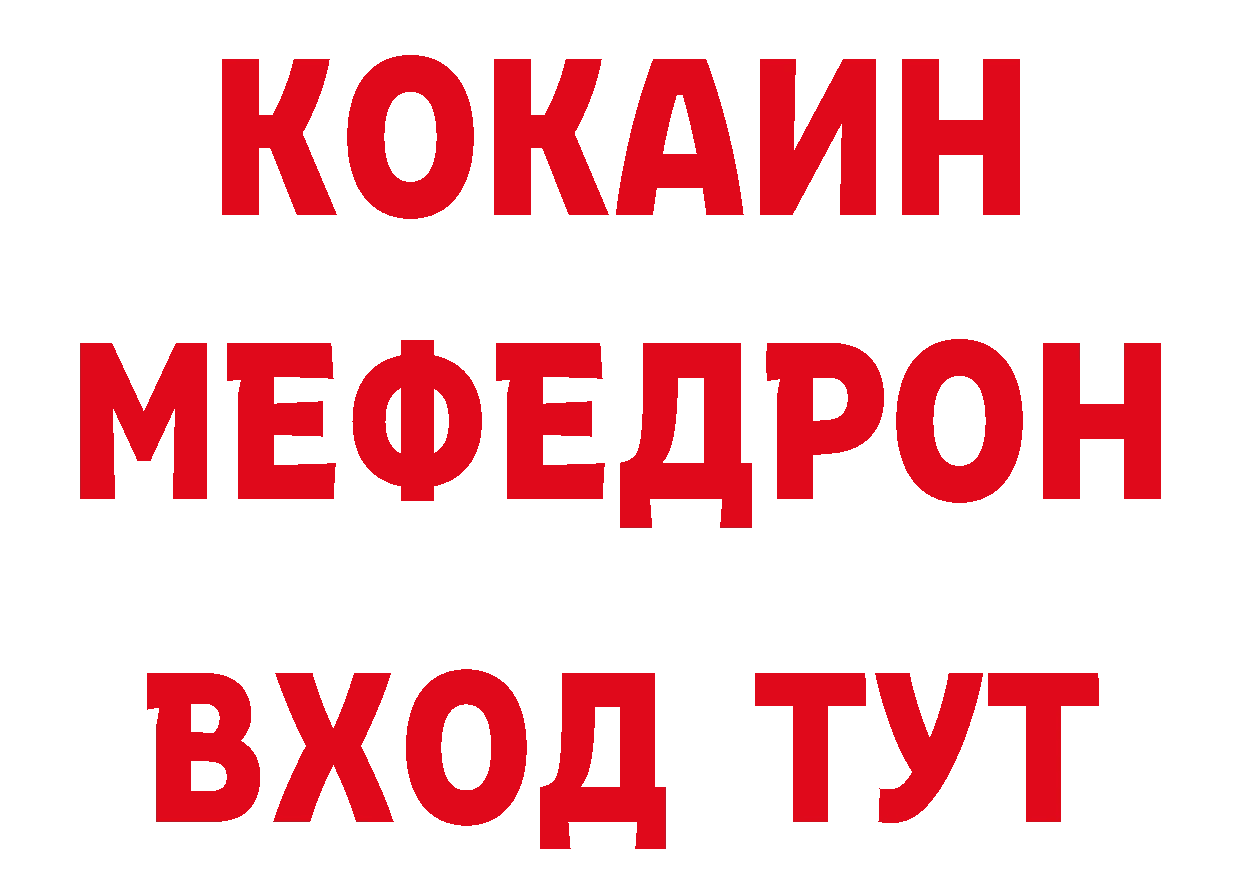 КОКАИН
МЕФЕДРОН
ВХОД ТУТ